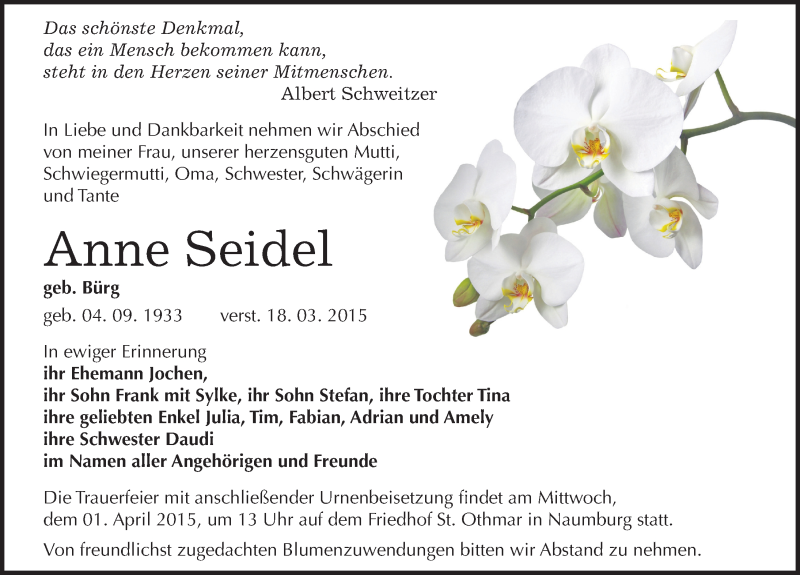 Das schönste Denkmal,
das ein Mensch bekommen kann,
steht in den Herzen seiner Mitmenschen.
Albert Schweitzer

In Liebe und Dankbarkeit nehmen wir Abschied von meiner Frau, unserer herzensguten Mutti, Schwiegermutti, Oma, Schwester, Schwägerin und Tante

Anne Seidel

geb. Bürg

geb. 04. 09. 1933 verst. 18. 03. 2015

In ewiger Erinnerung
ihr Ehemann Jochen,
ihr Sohn Frank mit Sylke, ihr Sohn Stefan, ihre Tochter Tina
ihre geliebten Enkel Julia, Tim, Fabian, Adrian und Amely
ihre Schwester Daudi
im Namen aller Angehörigen und Freunde

Die Trauerfeier mit anschließender Urnenbeisetzung findet am Mittwoch, dem 01. April 2015, um 13 Uhr auf dem Friedhof St. Othmar in Naumburg statt.

Von freundlichst zugedachten Blumenzuwendungen bitten wir Abstand zu nehmen.